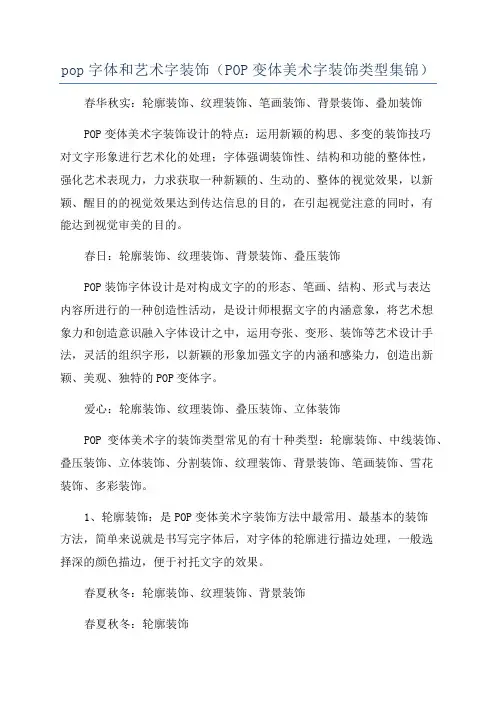 pop 字体和艺术字装饰（POP 变体美术字装饰类型集锦）

春华秋实：轮廓装饰、纹理装饰、笔画装饰、背景装饰、叠加装饰

POP 变体美术字装饰设计的特点：运用新颖的构思、多变的装饰技巧对文字形象进行艺术化的处理：字体强调装饰性、结构和功能的整体性，强化艺术表现力，力求获取一种新颖的、生动的、整体的视觉效果，以新颖、醒目的的视觉效果达到传达信息的目的，在引起视觉注意的同时，有能达到视觉审美的目的。

春日：轮廓装饰、纹理装饰、背景装饰、叠压装饰

POP 装饰字体设计是对构成文字的的形态、笔画、结构、形式与表达内容所进行的一种创造性活动，是设计师根据文字的内涵意象，将艺术想象力和创造意识融入字体设计之中，运用夸张、变形、装饰等艺术设计手法，灵活的组织字形，以新颖的形象加强文字的内涵和感染力，创造出新颖、美观、独特的 POP 变体字。

爱心：轮廓装饰、纹理装饰、叠压装饰、立体装饰

POP 变体美术字的装饰类型常见的有十种类型：轮廓装饰、中线装饰、叠压装饰、立体装饰、分割装饰、纹理装饰、背景装饰、笔画装饰、雪花装饰、多彩装饰。

1、轮廓装饰：是 POP 变体美术字装饰方法中最常用、最基本的装饰方法，简单来说就是书写完字体后，对字体的轮廓进行描边处理，一般选择深的颜色描边，便于衬托文字的效果。

春夏秋冬：轮廓装饰、纹理装饰、背景装饰

春夏秋冬：轮廓装饰